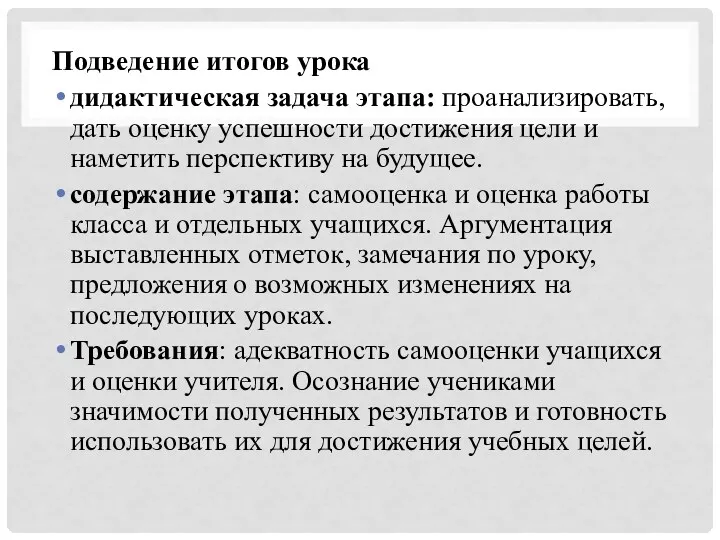 Подведение итогов урока

• дидактическая задача этапа: проанализировать, дать оценку успешности достижения цели и наметить перспективу на будущее.

• содержание этапа: самооценка и оценка работы класса и отдельных учащихся. Аргументация выставленных отметок, замечания по уроку, предложения о возможных изменениях на последующих уроках.

• Требования: адекватность самооценки учащихся и оценки учителя. Осознание учениками значимости полученных результатов и готовность использовать их для достижения учебных целей.